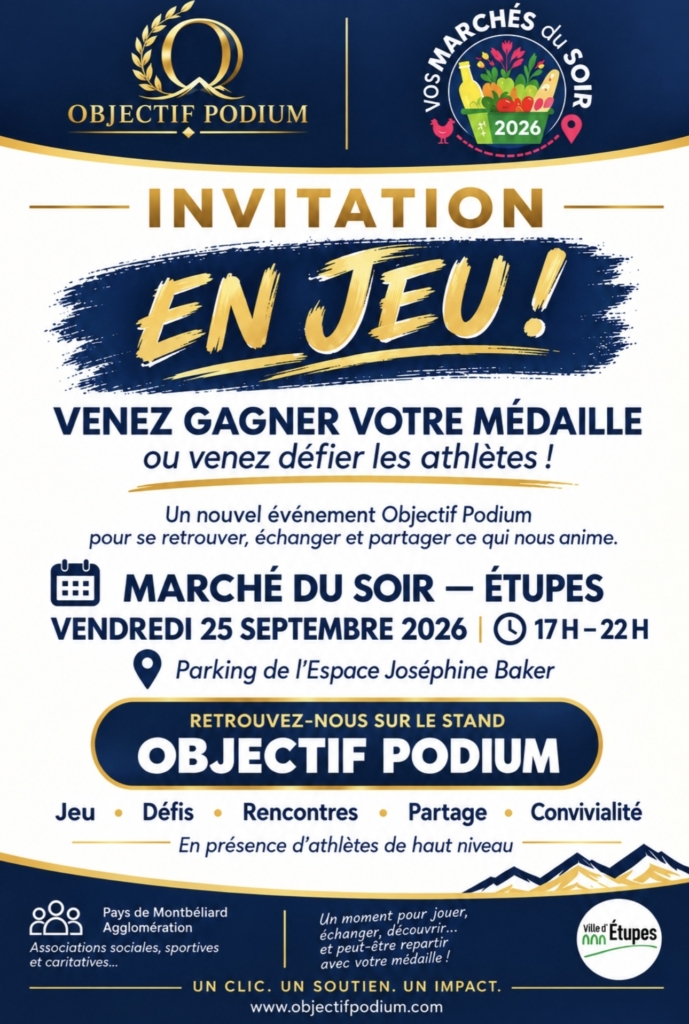 OBJECTIF PODIUM

VOS MARCHÉS du SOIR 2026

INVITATION

EN JEU !

VENEZ GAGNER VOTRE MÉDAILLE
ou venez défier les athlètes !

Un nouvel événement Objectif Podium pour se retrouver, échanger et partager ce qui nous anime.

MARCHÉ DU SOIR — ÉTUPES
VENDREDI 25 SEPTEMBRE 2026 | 17 H – 22 H

Parking de l'Espace Joséphine Baker

RETROUVEZ-NOUS SUR LE STAND
OBJECTIF PODIUM

Jeu • Défis • Rencontres • Partage • Convivialité

En présence d'athlètes de haut niveau

Pays de Montbéliard Agglomération
Associations sociales, sportives et caritatives...

Un moment pour jouer, échanger, découvrir... et peut-être repartir avec votre médaille !

Ville d'Étupes

UN CLIC. UN SOUTIEN. UN IMPACT.
www.objectifpodium.com